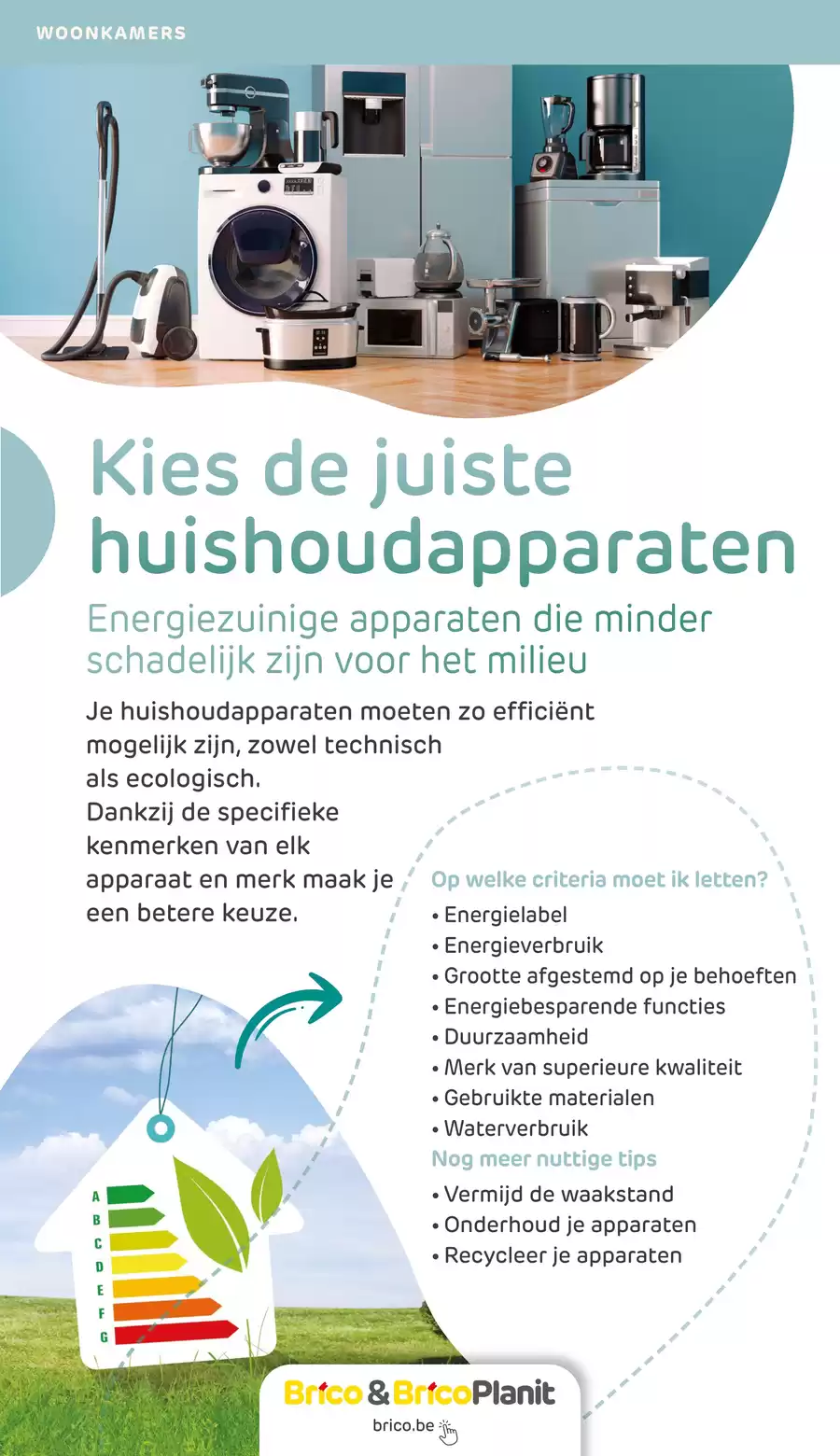 WOONKAMERS

Kies de juiste huishoudapparaten

Energiezuinige apparaten die minder schadelijk zijn voor het milieu

Je huishoudapparaten moeten zo efficiënt mogelijk zijn, zowel technisch als ecologisch.
Dankzij de specifieke kenmerken van elk apparaat en merk maak je een betere keuze.

Op welke criteria moet ik letten?
• Energielabel
• Energieverbruik
• Grootte afgestemd op je behoeften
• Energiebesparende functies
• Duurzaamheid
• Merk van superieure kwaliteit
• Gebruikte materialen
• Waterverbruik

Nog meer nuttige tips
• Vermijd de waakstand
• Onderhoud je apparaten
• Recycleer je apparaten

A
B
C
D
E
F
G

Brico & BricoPlanit
brico.be